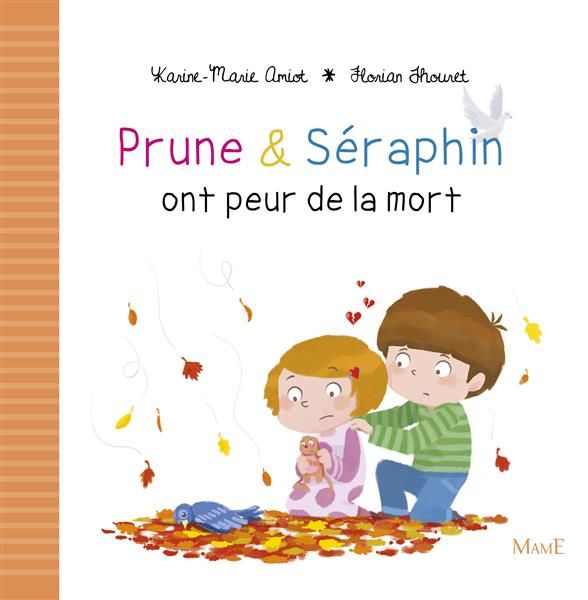 Karine-Marie Amiot * Florian Thouret

Prune & Séraphin
ont peur de la mort

MAME